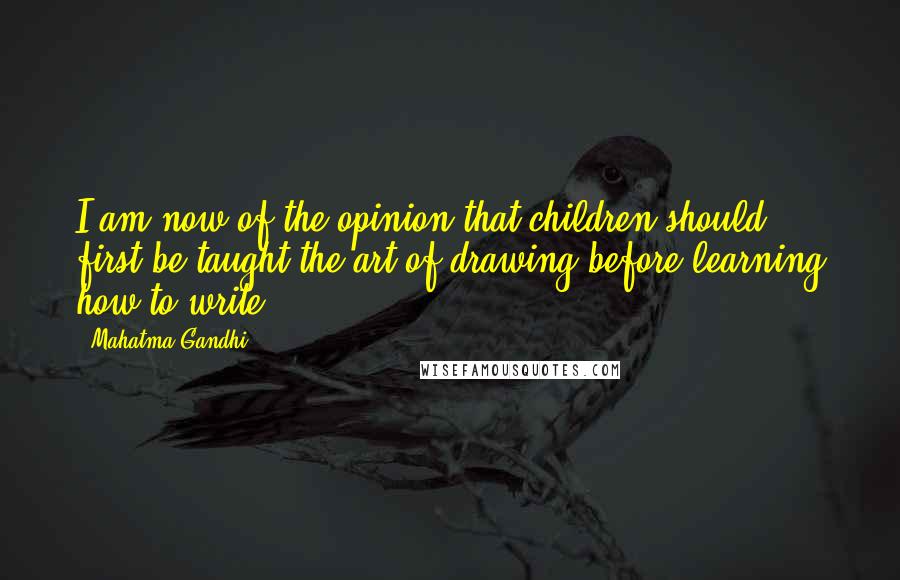 I am now of the opinion that children should first be taught the art of drawing before learning how to write.

Mahatma Gandhi

WISEFAMOUSQUOTES.COM